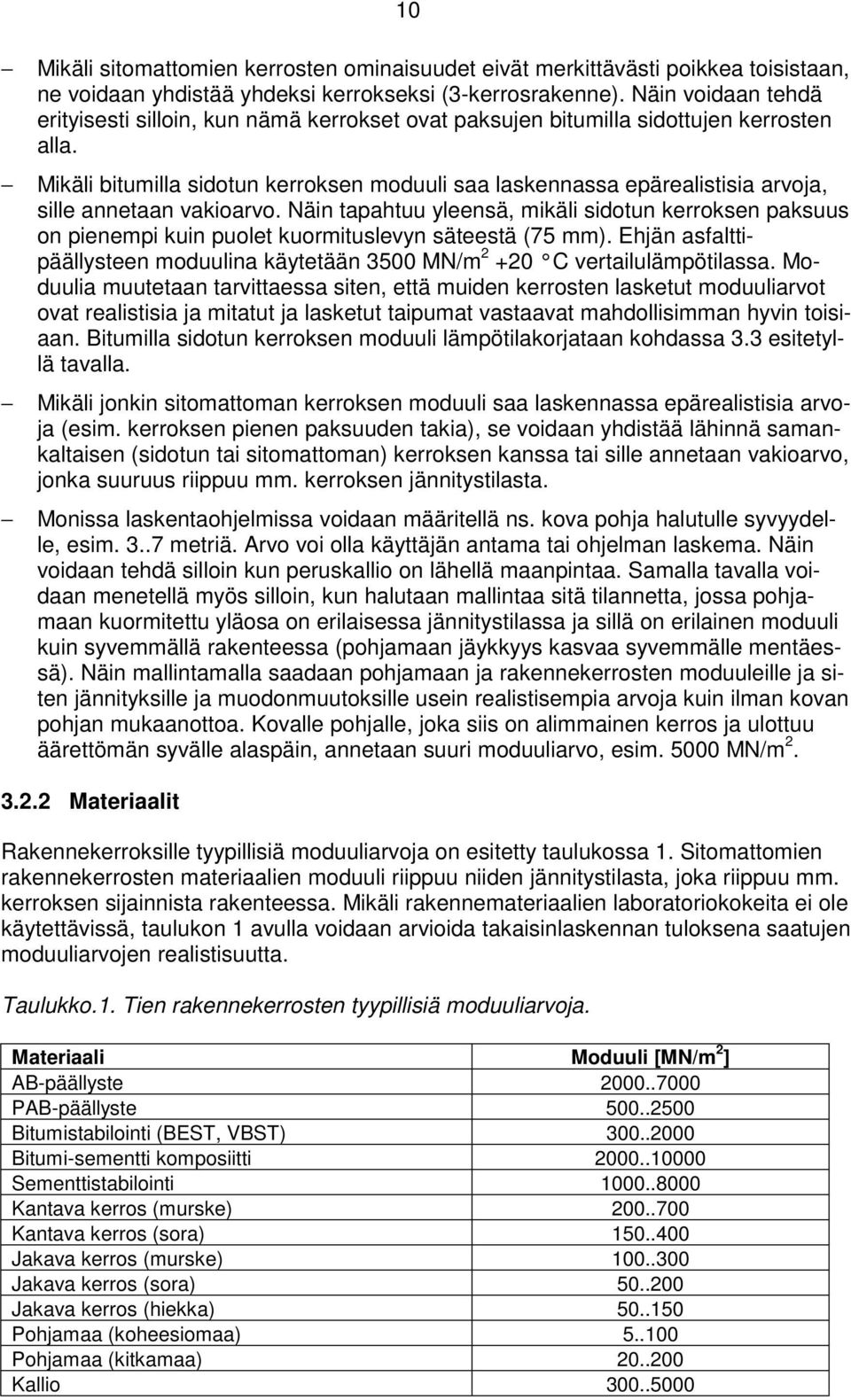 10

– Mikäli sitomattomien kerrosten ominaisuudet eivät merkittävästi poikkea toisistaan, ne voidaan yhdistää yhdeksi kerrokseksi (3-kerrosrakenne). Näin voidaan tehdä erityisesti silloin, kun nämä kerrokset ovat paksujen bitumilla sidottujen kerrosten alla.

– Mikäli bitumilla sidotun kerroksen moduuli saa laskennassa epärealistisia arvoja, sille annetaan vakioarvo. Näin tapahtuu yleensä, mikäli sidotun kerroksen paksuus on pienempi kuin puolet kuormituslevyn säteestä (75 mm). Ehjän asfalttipäällysteen moduulina käytetään 3500 MN/m$^2$ +20 °C vertailulämpötilassa. Moduulia muutetaan tarvittaessa siten, että muiden kerrosten lasketut moduuliarvot ovat realistisia ja mitatut ja lasketut taipumat vastaavat mahdollisimman hyvin toisiaan. Bitumilla sidotun kerroksen moduuli lämpötilakorjataan kohdassa 3.3 esitetyllä tavalla.

– Mikäli jonkin sitomattoman kerroksen moduuli saa laskennassa epärealistisia arvoja (esim. kerroksen pienen paksuuden takia), se voidaan yhdistää lähinnä samankaltaisen (sidotun tai sitomattoman) kerroksen kanssa tai sille annetaan vakioarvo, jonka suuruus riippuu mm. kerroksen jännitystilasta.

– Monissa laskentaohjelmissa voidaan määritellä ns. kova pohja halutulle syvyydelle, esim. 3..7 metriä. Arvo voi olla käyttäjän antama tai ohjelman laskema. Näin voidaan tehdä silloin kun peruskallio on lähellä maanpintaa. Samalla tavalla voidaan menetellä myös silloin, kun halutaan mallintaa sitä tilannetta, jossa pohjamaan kuormitettu yläosa on erilaisessa jännitystilassa ja sillä on erilainen moduuli kuin syvemmällä rakenteessa (pohjamaan jäykkyys kasvaa syvemmälle mentäessä). Näin mallintamalla saadaan pohjamaan ja rakennekerrosten moduuleille ja siten jännityksille ja muodonmuutoksille usein realistisempia arvoja kuin ilman kovan pohjan mukaanottoa. Kovalle pohjalle, joka siis on alimmainen kerros ja ulottuu äärettömän syvälle alaspäin, annetaan suuri moduuliarvo, esim. 5000 MN/m$^2$.

3.2.2 Materiaalit

Rakennekerroksille tyypillisiä moduuliarvoja on esitetty taulukossa 1. Sitomattomien rakennekerrosten materiaalien moduuli riippuu niiden jännitystilasta, joka riippuu mm. kerroksen sijainnista rakenteessa. Mikäli rakennemateriaalien laboratoriokokeita ei ole käytettävissä, taulukon 1 avulla voidaan arvioida takaisinlaskennan tuloksena saatujen moduuliarvojen realistisuutta.

Taulukko.1. Tien rakennekerrosten tyypillisiä moduuliarvoja.

| Materiaali | Moduuli [MN/m$^2$] |
|---|---|
| AB-päällyste | 2000..7000 |
| PAB-päällyste | 500..2500 |
| Bitumistabilointi (BEST, VBST) | 300..2000 |
| Bitumi-sementti komposiitti | 2000..10000 |
| Sementtistabilointi | 1000..8000 |
| Kantava kerros (murske) | 200..700 |
| Kantava kerros (sora) | 150..400 |
| Jakava kerros (murske) | 100..300 |
| Jakava kerros (sora) | 50..200 |
| Jakava kerros (hiekka) | 50..150 |
| Pohjamaa (koheesiomaa) | 5..100 |
| Pohjamaa (kitkamaa) | 20..200 |
| Kallio | 300..5000 |